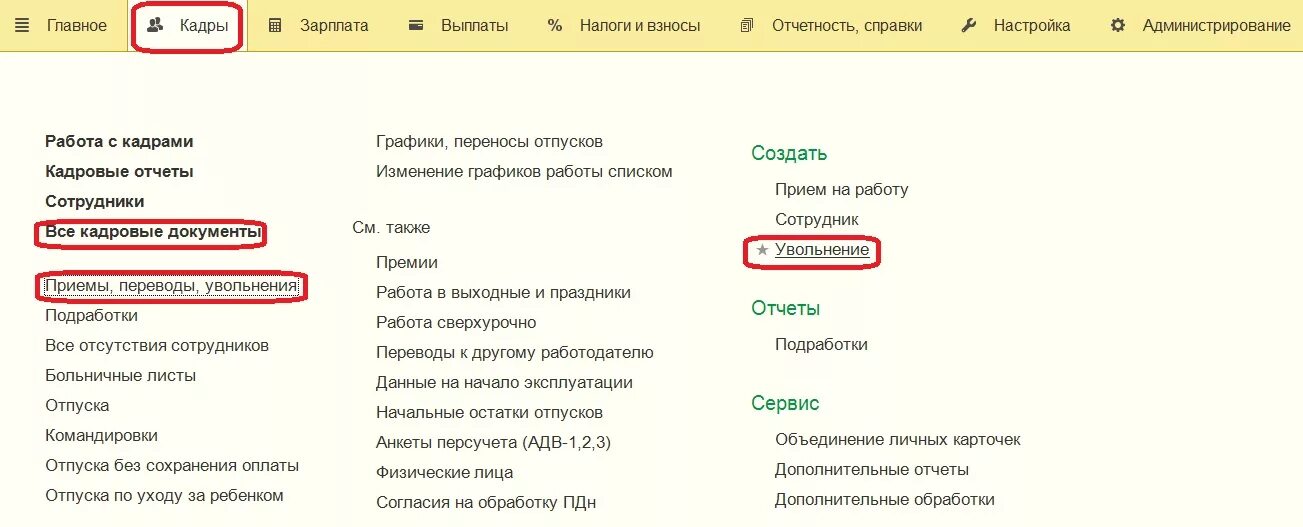 Главное Кадры Зарплата Выплаты % Налоги и взносы Отчетность, справки Настройка Администрирование

Работа с кадрами
Кадровые отчеты
Сотрудники
Все кадровые документы

Приемы, переводы, увольнения
Подработки
Все отсутствия сотрудников
Больничные листы
Отпуска
Командировки
Отпуска без сохранения оплаты
Отпуска по уходу за ребенком

Графики, переносы отпусков
Изменение графиков работы списком

См. также
Премии
Работа в выходные и праздники
Работа сверхурочно
Переводы к другому работодателю
Данные на начало эксплуатации
Начальные остатки отпусков
Анкеты персучета (АДВ-1,2,3)
Физические лица
Согласия на обработку ПДн

Создать
Прием на работу
Сотрудник
★ Увольнение

Отчеты
Подработки

Сервис
Объединение личных карточек
Дополнительные отчеты
Дополнительные обработки